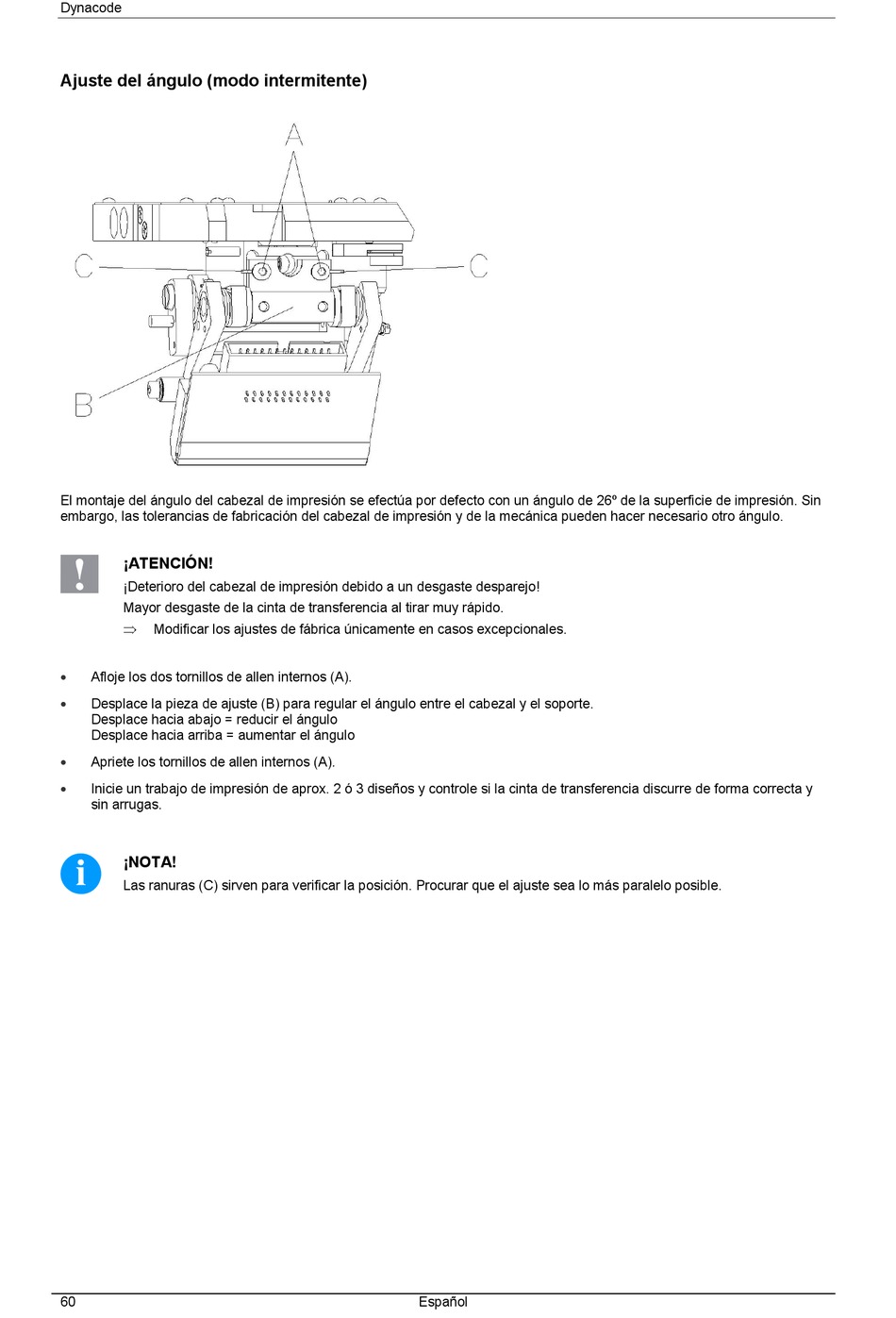 Dynacode

Ajuste del ángulo (modo intermitente)

A

C

C

B

El montaje del ángulo del cabezal de impresión se efectúa por defecto con un ángulo de 26º de la superficie de impresión. Sin embargo, las tolerancias de fabricación del cabezal de impresión y de la mecánica pueden hacer necesario otro ángulo.

¡ATENCIÓN!
¡Deterioro del cabezal de impresión debido a un desgaste desparejo!
Mayor desgaste de la cinta de transferencia al tirar muy rápido.
⇒ Modificar los ajustes de fábrica únicamente en casos excepcionales.

• Afloje los dos tornillos de allen internos (A).

• Desplace la pieza de ajuste (B) para regular el ángulo entre el cabezal y el soporte.
Desplace hacia abajo = reducir el ángulo
Desplace hacia arriba = aumentar el ángulo

• Apriete los tornillos de allen internos (A).

• Inicie un trabajo de impresión de aprox. 2 ó 3 diseños y controle si la cinta de transferencia discurre de forma correcta y sin arrugas.

¡NOTA!
Las ranuras (C) sirven para verificar la posición. Procurar que el ajuste sea lo más paralelo posible.

60 Español